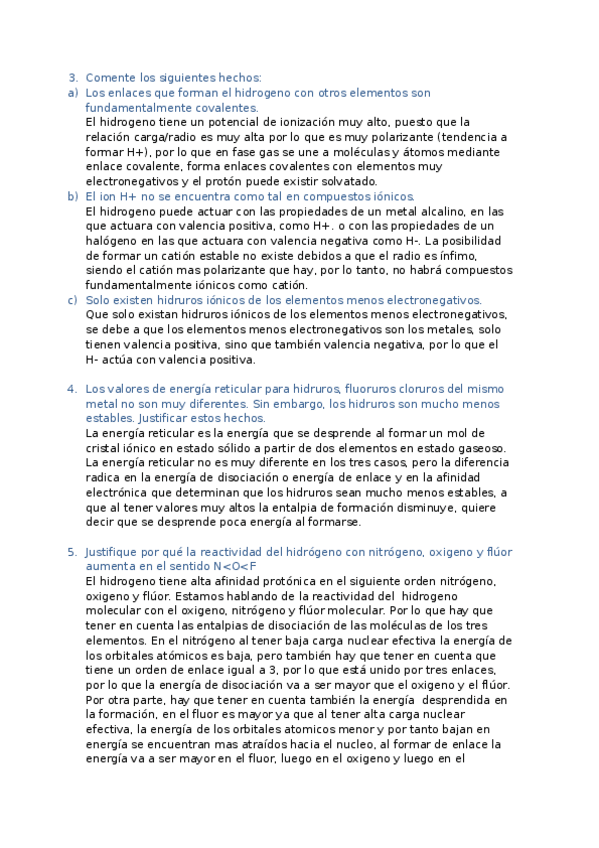 3. Comente los siguientes hechos:

a) Los enlaces que forman el hidrogeno con otros elementos son fundamentalmente covalentes.
El hidrogeno tiene un potencial de ionización muy alto, puesto que la relación carga/radio es muy alta por lo que es muy polarizante (tendencia a formar H+), por lo que en fase gas se une a moléculas y átomos mediante enlace covalente, forma enlaces covalentes con elementos muy electronegativos y el protón puede existir solvatado.

b) El ion H+ no se encuentra como tal en compuestos iónicos.
El hidrogeno puede actuar con las propiedades de un metal alcalino, en las que actuara con valencia positiva, como H+. o con las propiedades de un halógeno en las que actuara con valencia negativa como H-. La posibilidad de formar un catión estable no existe debidos a que el radio es ínfimo, siendo el catión mas polarizante que hay, por lo tanto, no habrá compuestos fundamentalmente iónicos como catión.

c) Solo existen hidruros iónicos de los elementos menos electronegativos.
Que solo existan hidruros iónicos de los elementos menos electronegativos, se debe a que los elementos menos electronegativos son los metales, solo tienen valencia positiva, sino que también valencia negativa, por lo que el H- actúa con valencia positiva.

4. Los valores de energía reticular para hidruros, fluoruros cloruros del mismo metal no son muy diferentes. Sin embargo, los hidruros son mucho menos estables. Justificar estos hechos.
La energía reticular es la energía que se desprende al formar un mol de cristal iónico en estado sólido a partir de dos elementos en estado gaseoso. La energía reticular no es muy diferente en los tres casos, pero la diferencia radica en la energía de disociación o energía de enlace y en la afinidad electrónica que determinan que los hidruros sean mucho menos estables, a que al tener valores muy altos la entalpia de formación disminuye, quiere decir que se desprende poca energía al formarse.

5. Justifique por qué la reactividad del hidrógeno con nitrógeno, oxigeno y flúor aumenta en el sentido N<O<F
El hidrogeno tiene alta afinidad protónica en el siguiente orden nitrógeno, oxigeno y flúor. Estamos hablando de la reactividad del hidrogeno molecular con el oxigeno, nitrógeno y flúor molecular. Por lo que hay que tener en cuenta las entalpias de disociación de las moléculas de los tres elementos. En el nitrógeno al tener baja carga nuclear efectiva la energía de los orbitales atómicos es baja, pero también hay que tener en cuenta que tiene un orden de enlace igual a 3, por lo que está unido por tres enlaces, por lo que la energía de disociación va a ser mayor que el oxigeno y el flúor. Por otra parte, hay que tener en cuenta también la energía desprendida en la formación, en el fluor es mayor ya que al tener alta carga nuclear efectiva, la energía de los orbitales atomicos menor y por tanto bajan en energía se encuentran mas atraídos hacia el nucleo, al formar de enlace la energía va a ser mayor en el fluor, luego en el oxigeno y luego en el